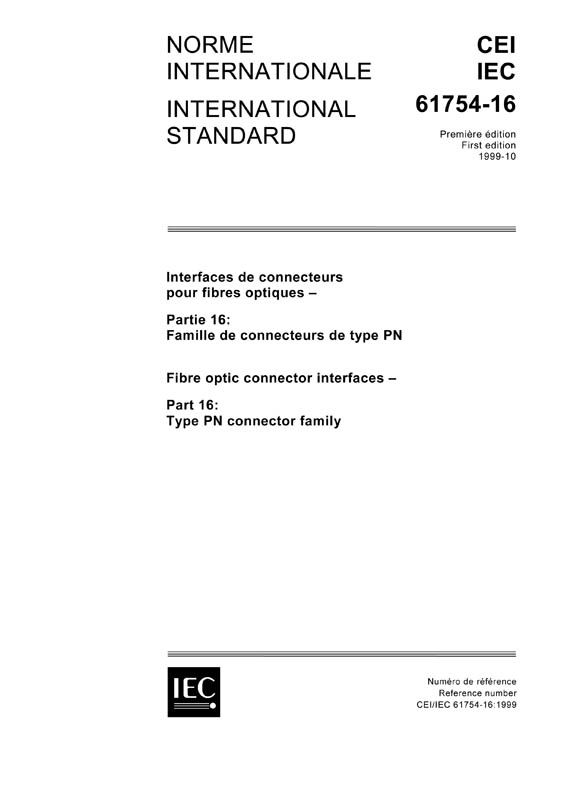 NORME INTERNATIONALE

INTERNATIONAL STANDARD

CEI
IEC
61754-16

Première édition
First edition
1999-10

Interfaces de connecteurs pour fibres optiques –

Partie 16:
Famille de connecteurs de type PN

Fibre optic connector interfaces –

Part 16:
Type PN connector family

IEC

Numéro de référence
Reference number
CEI/IEC 61754-16:1999